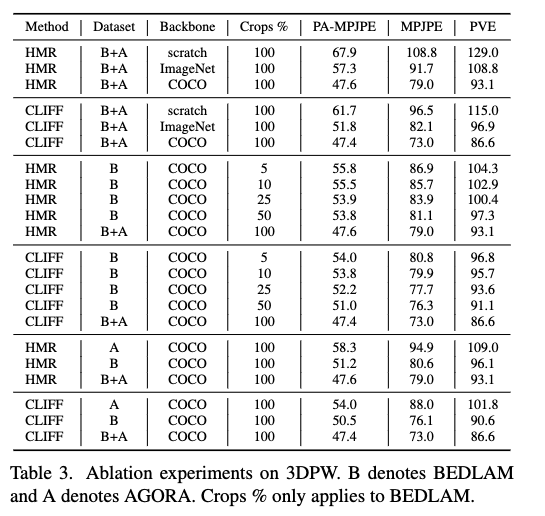 | Method | Dataset | Backbone | Crops % | PA-MPJPE | MPJPE | PVE |
|---|---|---|---|---|---|---|
| HMR | B+A | scratch | 100 | 67.9 | 108.8 | 129.0 |
| HMR | B+A | ImageNet | 100 | 57.3 | 91.7 | 108.8 |
| HMR | B+A | COCO | 100 | 47.6 | 79.0 | 93.1 |
| CLIFF | B+A | scratch | 100 | 61.7 | 96.5 | 115.0 |
| CLIFF | B+A | ImageNet | 100 | 51.8 | 82.1 | 96.9 |
| CLIFF | B+A | COCO | 100 | 47.4 | 73.0 | 86.6 |
| HMR | B | COCO | 5 | 55.8 | 86.9 | 104.3 |
| HMR | B | COCO | 10 | 55.5 | 85.7 | 102.9 |
| HMR | B | COCO | 25 | 53.9 | 83.9 | 100.4 |
| HMR | B | COCO | 50 | 53.8 | 81.1 | 97.3 |
| HMR | B+A | COCO | 100 | 47.6 | 79.0 | 93.1 |
| CLIFF | B | COCO | 5 | 54.0 | 80.8 | 96.8 |
| CLIFF | B | COCO | 10 | 53.8 | 79.9 | 95.7 |
| CLIFF | B | COCO | 25 | 52.2 | 77.7 | 93.6 |
| CLIFF | B | COCO | 50 | 51.0 | 76.3 | 91.1 |
| CLIFF | B+A | COCO | 100 | 47.4 | 73.0 | 86.6 |
| HMR | A | COCO | 100 | 58.3 | 94.9 | 109.0 |
| HMR | B | COCO | 100 | 51.2 | 80.6 | 96.1 |
| HMR | B+A | COCO | 100 | 47.6 | 79.0 | 93.1 |
| CLIFF | A | COCO | 100 | 54.0 | 88.0 | 101.8 |
| CLIFF | B | COCO | 100 | 50.5 | 76.1 | 90.6 |
| CLIFF | B+A | COCO | 100 | 47.4 | 73.0 | 86.6 |

Table 3. Ablation experiments on 3DPW. B denotes BEDLAM and A denotes AGORA. Crops % only applies to BEDLAM.